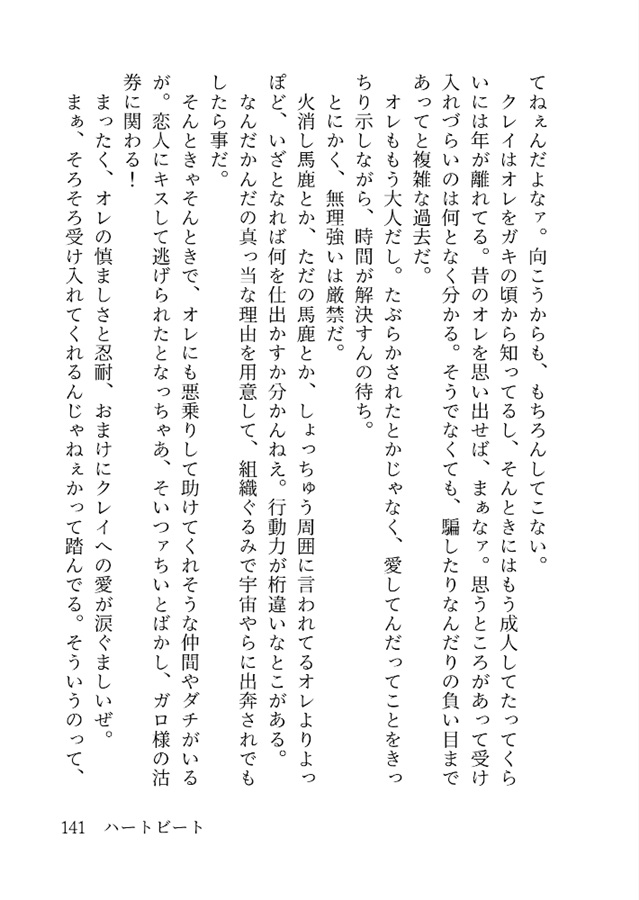 てねぇんだよなァ。向こうからも、もちろんしてこない。
クレイはオレをガキの頃から知ってるし、そんときにはもう成人してたってくらいには年が離れてる。昔のオレを思い出せば、まぁなァ。思うところがあって受け入れづらいのは何となく分かる。そうでなくても、騙したりなんだりの負い目まであってと複雑な過去だ。
オレももう大人だし。たぶらかされたとかじゃなく、愛してんだってことをきっちり示しながら、時間が解決すんの待ち。
とにかく、無理強いは厳禁だ。
火消し馬鹿とか、ただの馬鹿とか、しょっちゅう周囲に言われてるオレよりよっぽど、いざとなれば何を仕出かすか分かんねえ。行動力が桁違いなとこがある。なんだかんだの真っ当な理由を用意して、組織ぐるみで宇宙やらに出奔されでもしたら事だ。
そんときゃそんときで、オレにも悪乗りして助けてくれそうな仲間やダチがいるが。恋人にキスして逃げられたとなっちゃあ、そいつァちいとばかし、ガロ様の沽券に関わる！
まったく、オレの慎ましさと忍耐、おまけにクレイへの愛が涙ぐましいぜ。
まぁ、そろそろ受け入れてくれるんじゃねぇかって踏んでる。そういうのって、

141　ハートビート